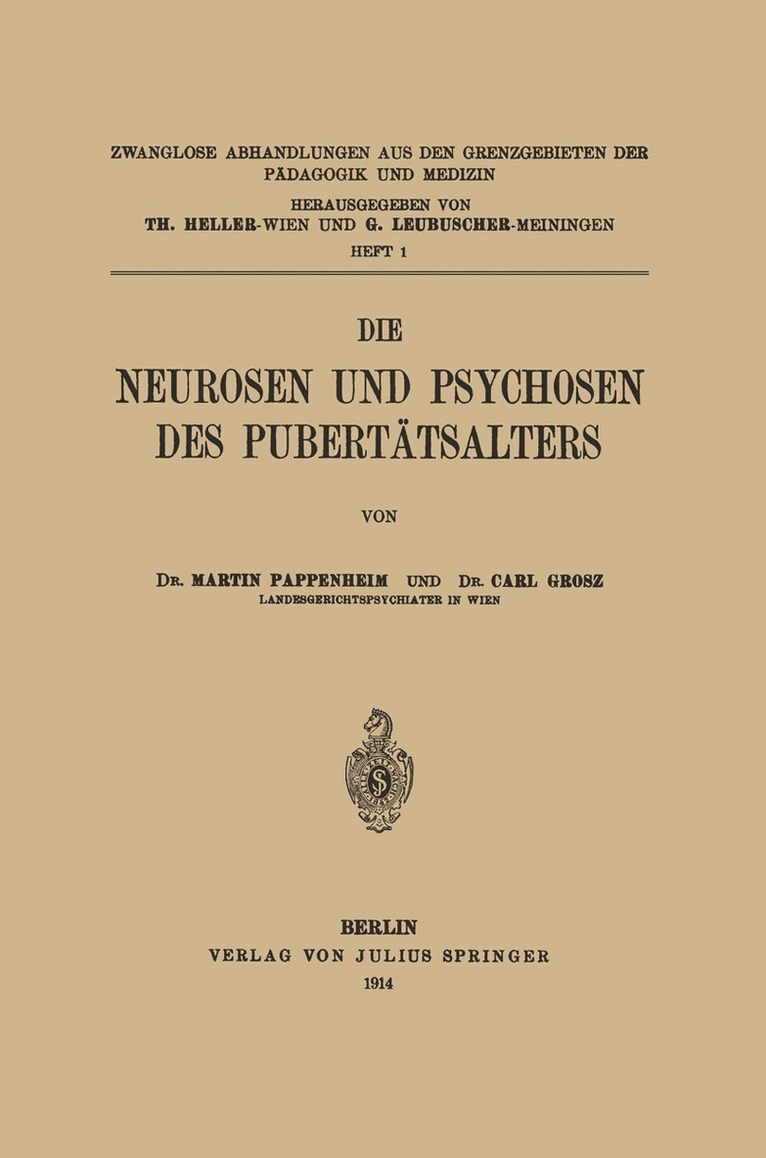 ZWANGLOSE ABHANDLUNGEN AUS DEN GRENZGEBIETEN DER PÄDAGOGIK UND MEDIZIN

HERAUSGEGEBEN VON
TH. HELLER-WIEN UND G. LEUBUSCHER-MEININGEN
HEFT 1

DIE
NEUROSEN UND PSYCHOSEN
DES PUBERTÄTSALTERS

VON

DR. MARTIN PAPPENHEIM UND DR. CARL GROSZ
LANDESGERICHTSPSYCHIATER IN WIEN

BERLIN
VERLAG VON JULIUS SPRINGER
1914